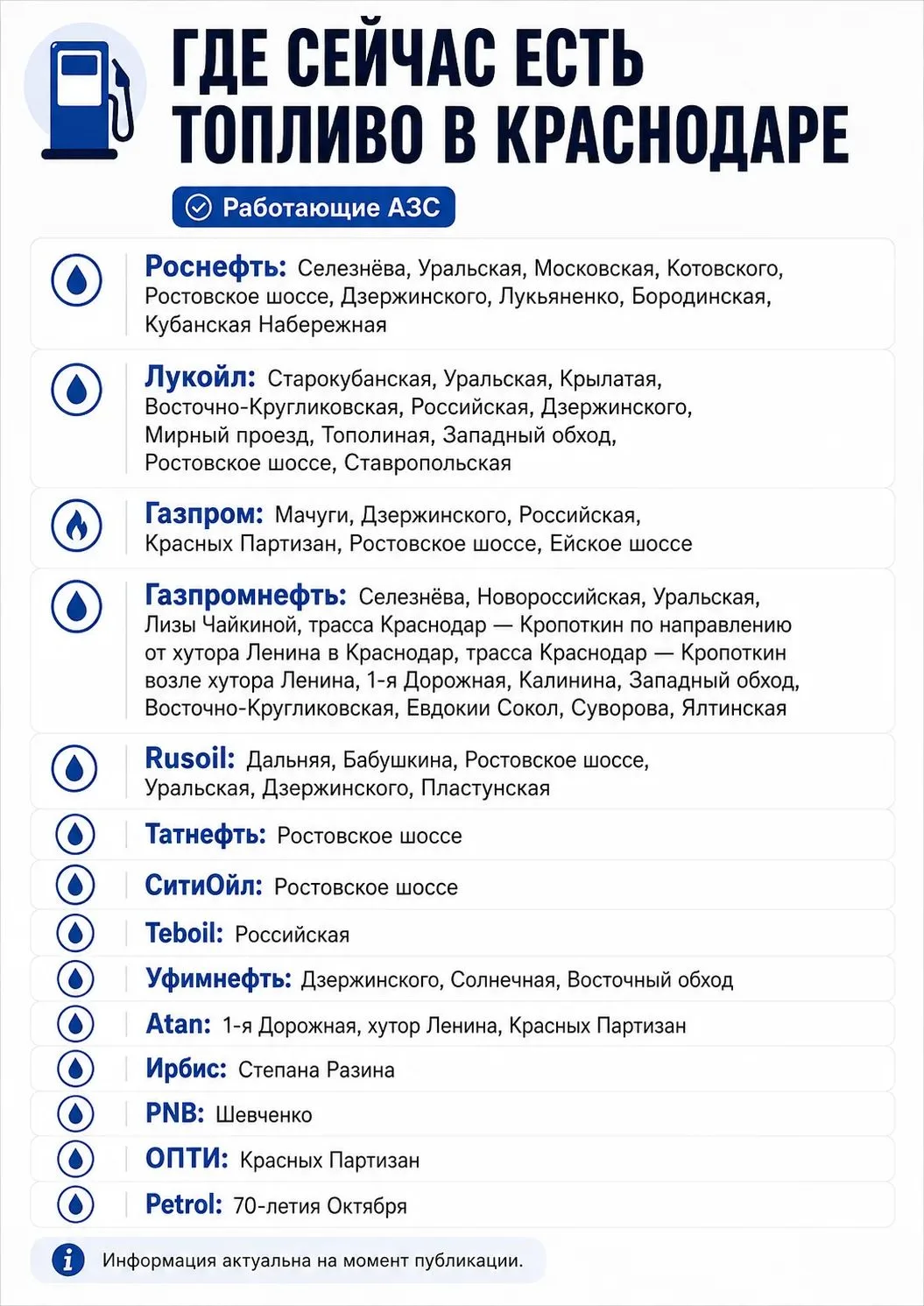 ГДЕ СЕЙЧАС ЕСТЬ ТОПЛИВО В КРАСНОДАРЕ

Работающие АЗС

Роснефть: Селезнёва, Уральская, Московская, Котовского, Ростовское шоссе, Дзержинского, Лукьяненко, Бородинская, Кубанская Набережная

Лукойл: Старокубанская, Уральская, Крылатая, Восточно-Кругликовская, Российская, Дзержинского, Мирный проезд, Тополиная, Западный обход, Ростовское шоссе, Ставропольская

Газпром: Мачуги, Дзержинского, Российская, Красных Партизан, Ростовское шоссе, Ейское шоссе

Газпромнефть: Селезнёва, Новороссийская, Уральская, Лизы Чайкиной, трасса Краснодар — Кропоткин по направлению от хутора Ленина в Краснодар, трасса Краснодар — Кропоткин возле хутора Ленина, 1-я Дорожная, Калинина, Западный обход, Восточно-Кругликовская, Евдокии Сокол, Суворова, Ялтинская

Rusoil: Дальняя, Бабушкина, Ростовское шоссе, Уральская, Дзержинского, Пластунская

Татнефть: Ростовское шоссе

СитиОйл: Ростовское шоссе

Teboil: Российская

Уфимнефть: Дзержинского, Солнечная, Восточный обход

Atan: 1-я Дорожная, хутор Ленина, Красных Партизан

Ирбис: Степана Разина

PNB: Шевченко

ОПТИ: Красных Партизан

Petrol: 70-летия Октября

Информация актуальна на момент публикации.